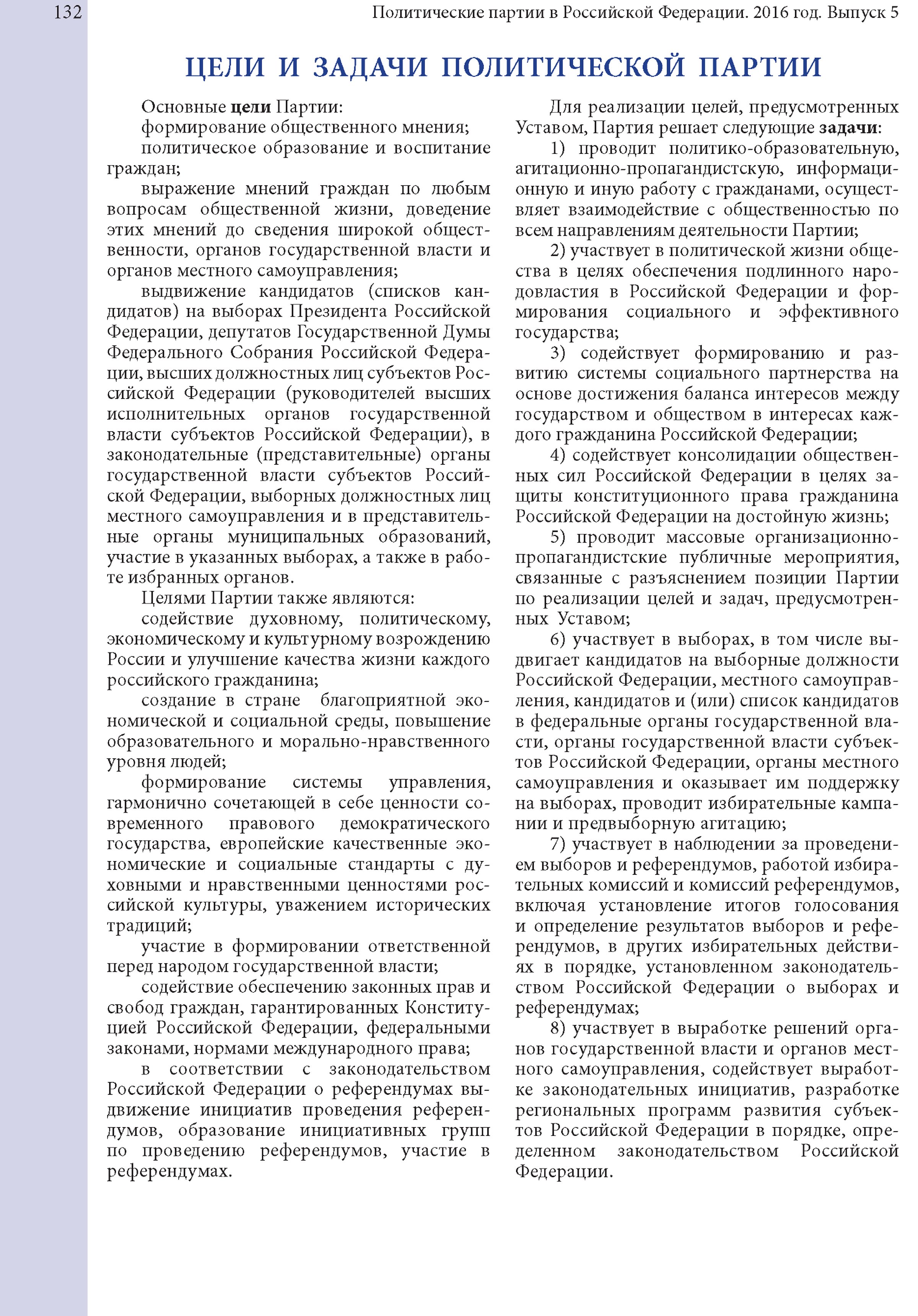 132 Политические партии в Российской Федерации. 2016 год. Выпуск 5

ЦЕЛИ И ЗАДАЧИ ПОЛИТИЧЕСКОЙ ПАРТИИ

Основные цели Партии:

формирование общественного мнения;

политическое образование и воспитание граждан;

выражение мнений граждан по любым вопросам общественной жизни, доведение этих мнений до сведения широкой общественности, органов государственной власти и органов местного самоуправления;

выдвижение кандидатов (списков кандидатов) на выборах Президента Российской Федерации, депутатов Государственной Думы Федерального Собрания Российской Федерации, высших должностных лиц субъектов Российской Федерации (руководителей высших исполнительных органов государственной власти субъектов Российской Федерации), в законодательные (представительные) органы государственной власти субъектов Российской Федерации, выборных должностных лиц местного самоуправления и в представительные органы муниципальных образований, участие в указанных выборах, а также в работе избранных органов.

Целями Партии также являются:

содействие духовному, политическому, экономическому и культурному возрождению России и улучшение качества жизни каждого российского гражданина;

создание в стране благоприятной экономической и социальной среды, повышение образовательного и морально-нравственного уровня людей;

формирование системы управления, гармонично сочетающей в себе ценности современного правового демократического государства, европейские качественные экономические и социальные стандарты с духовными и нравственными ценностями российской культуры, уважением исторических традиций;

участие в формировании ответственной перед народом государственной власти;

содействие обеспечению законных прав и свобод граждан, гарантированных Конституцией Российской Федерации, федеральными законами, нормами международного права;

в соответствии с законодательством Российской Федерации о референдумах выдвижение инициатив проведения референдумов, образование инициативных групп по проведению референдумов, участие в референдумах.

Для реализации целей, предусмотренных Уставом, Партия решает следующие задачи:

1) проводит политико-образовательную, агитационно-пропагандистскую, информационную и иную работу с гражданами, осуществляет взаимодействие с общественностью по всем направлениям деятельности Партии;

2) участвует в политической жизни общества в целях обеспечения подлинного народовластия в Российской Федерации и формирования социального и эффективного государства;

3) содействует формированию и развитию системы социального партнерства на основе достижения баланса интересов между государством и обществом в интересах каждого гражданина Российской Федерации;

4) содействует консолидации общественных сил Российской Федерации в целях защиты конституционного права гражданина Российской Федерации на достойную жизнь;

5) проводит массовые организационно-пропагандистские публичные мероприятия, связанные с разъяснением позиции Партии по реализации целей и задач, предусмотренных Уставом;

6) участвует в выборах, в том числе выдвигает кандидатов на выборные должности Российской Федерации, местного самоуправления, кандидатов и (или) список кандидатов в федеральные органы государственной власти, органы государственной власти субъектов Российской Федерации, органы местного самоуправления и оказывает им поддержку на выборах, проводит избирательные кампании и предвыборную агитацию;

7) участвует в наблюдении за проведением выборов и референдумов, работой избирательных комиссий и комиссий референдумов, включая установление итогов голосования и определение результатов выборов и референдумов, в других избирательных действиях в порядке, установленном законодательством Российской Федерации о выборах и референдумах;

8) участвует в выработке решений органов государственной власти и органов местного самоуправления, содействует выработке законодательных инициатив, разработке региональных программ развития субъектов Российской Федерации в порядке, определенном законодательством Российской Федерации.